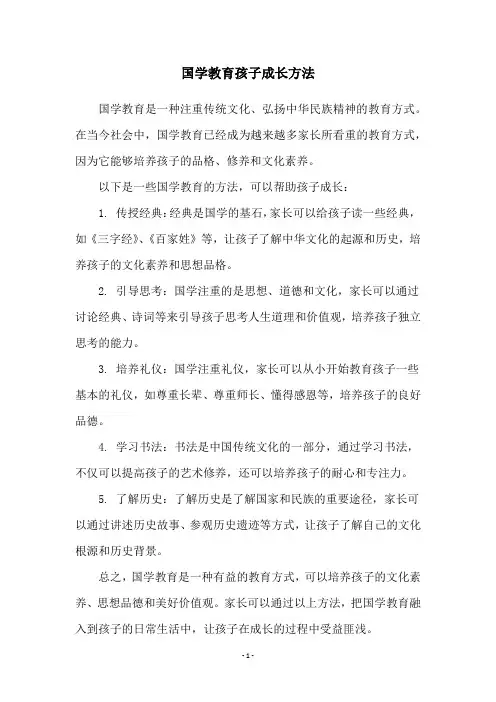 国学教育孩子成长方法

国学教育是一种注重传统文化、弘扬中华民族精神的教育方式。在当今社会中，国学教育已经成为越来越多家长所看重的教育方式，因为它能够培养孩子的品格、修养和文化素养。

以下是一些国学教育的方法，可以帮助孩子成长：

1. 传授经典：经典是国学的基石，家长可以给孩子读一些经典，如《三字经》、《百家姓》等，让孩子了解中华文化的起源和历史，培养孩子的文化素养和思想品格。

2. 引导思考：国学注重的是思想、道德和文化，家长可以通过讨论经典、诗词等来引导孩子思考人生道理和价值观，培养孩子独立思考的能力。

3. 培养礼仪：国学注重礼仪，家长可以从小开始教育孩子一些基本的礼仪，如尊重长辈、尊重师长、懂得感恩等，培养孩子的良好品德。

4. 学习书法：书法是中国传统文化的一部分，通过学习书法，不仅可以提高孩子的艺术修养，还可以培养孩子的耐心和专注力。

5. 了解历史：了解历史是了解国家和民族的重要途径，家长可以通过讲述历史故事、参观历史遗迹等方式，让孩子了解自己的文化根源和历史背景。

总之，国学教育是一种有益的教育方式，可以培养孩子的文化素养、思想品德和美好价值观。家长可以通过以上方法，把国学教育融入到孩子的日常生活中，让孩子在成长的过程中受益匪浅。

- 1 -